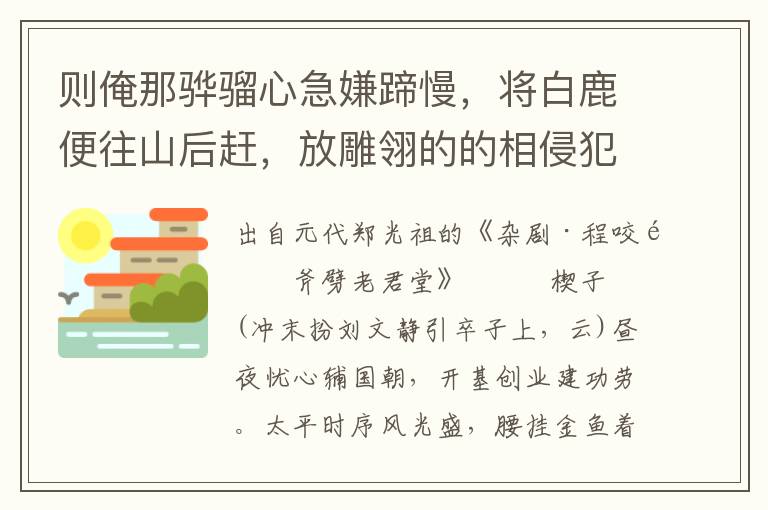 则俺那骅骝心急嫌蹄慢，将白鹿便往山后赶，放雕翎的的相侵犯

出自元代郑光祖的《杂剧·程咬é　　斧劈老君堂》　　　楔子 (冲末扮刘文静引卒子上，云)昼夜忧心辅国朝，开基创业建功劳。太平时序风光盛，腰挂金鱼着